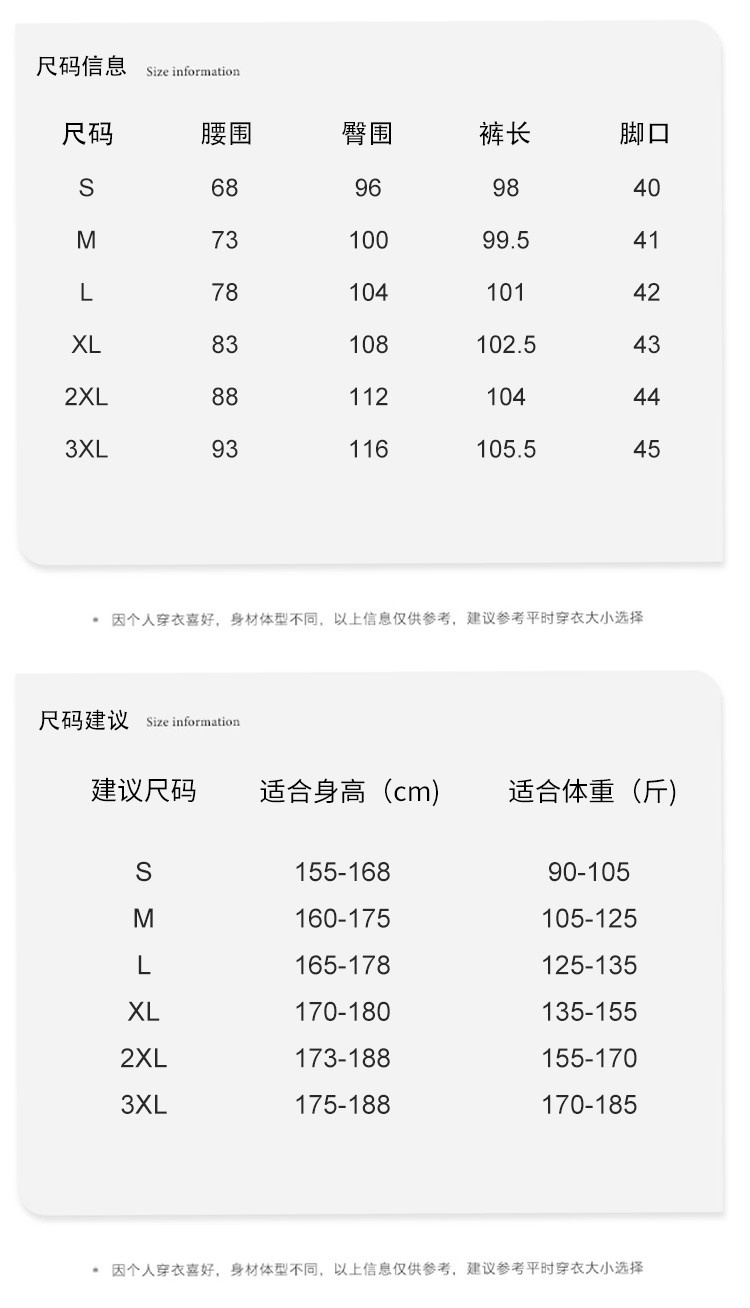 尺码信息 Size information

| 尺码 | 腰围 | 臀围 | 裤长 | 脚口 |
|---|---|---|---|---|
| S | 68 | 96 | 98 | 40 |
| M | 73 | 100 | 99.5 | 41 |
| L | 78 | 104 | 101 | 42 |
| XL | 83 | 108 | 102.5 | 43 |
| 2XL | 88 | 112 | 104 | 44 |
| 3XL | 93 | 116 | 105.5 | 45 |

* 因个人穿衣喜好，身材体型不同，以上信息仅供参考，建议参考平时穿衣大小选择

尺码建议 Size information

| 建议尺码 | 适合身高（cm） | 适合体重（斤） |
|---|---|---|
| S | 155-168 | 90-105 |
| M | 160-175 | 105-125 |
| L | 165-178 | 125-135 |
| XL | 170-180 | 135-155 |
| 2XL | 173-188 | 155-170 |
| 3XL | 175-188 | 170-185 |

* 因个人穿衣喜好，身材体型不同，以上信息仅供参考，建议参考平时穿衣大小选择